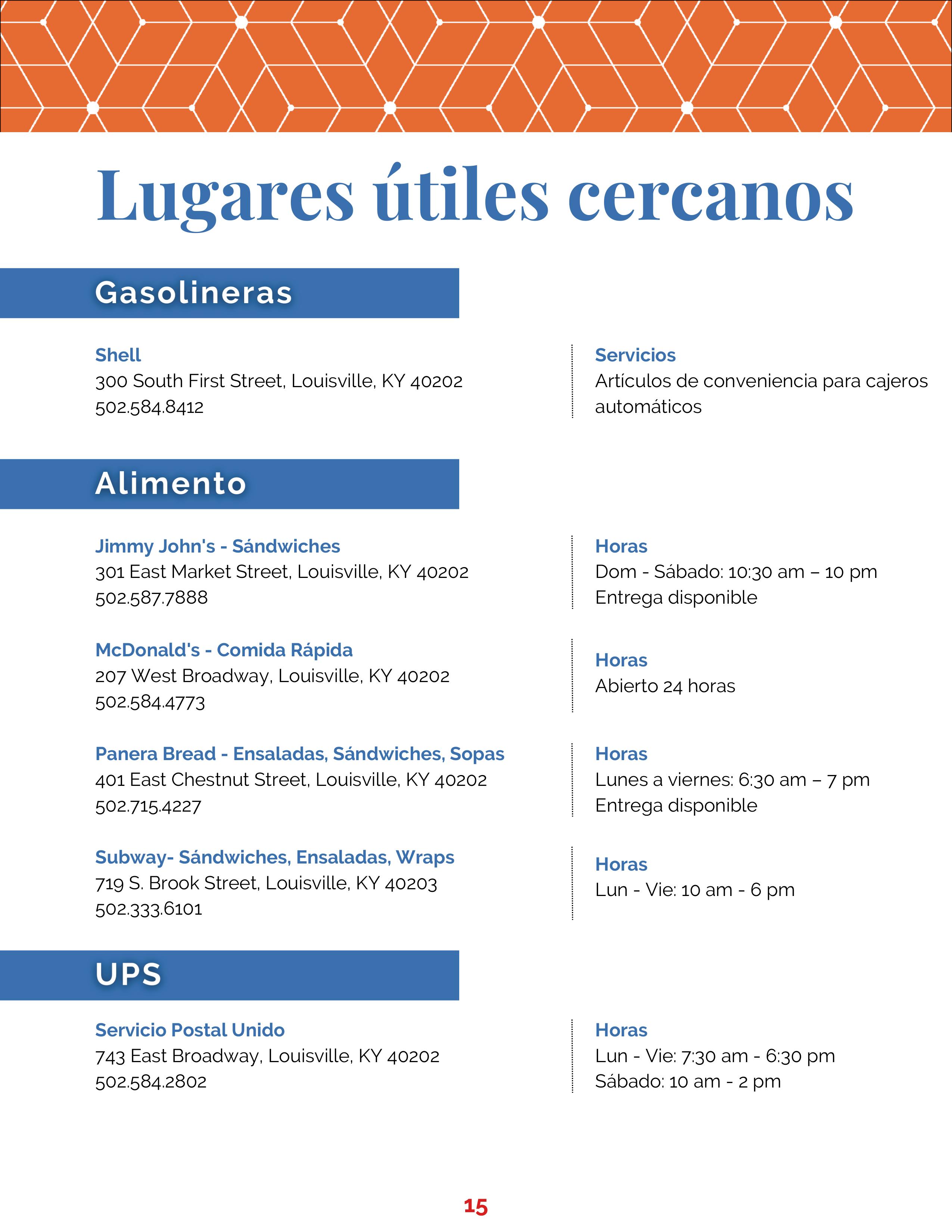 Lugares útiles cercanos

Gasolineras

Shell
300 South First Street, Louisville, KY 40202
502.584.8412

Servicios
Artículos de conveniencia para cajeros automáticos

Alimento

Jimmy John's - Sándwiches
301 East Market Street, Louisville, KY 40202
502.587.7888

Horas
Dom - Sábado: 10:30 am – 10 pm
Entrega disponible

McDonald's - Comida Rápida
207 West Broadway, Louisville, KY 40202
502.584.4773

Horas
Abierto 24 horas

Panera Bread - Ensaladas, Sándwiches, Sopas
401 East Chestnut Street, Louisville, KY 40202
502.715.4227

Horas
Lunes a viernes: 6:30 am – 7 pm
Entrega disponible

Subway- Sándwiches, Ensaladas, Wraps
719 S. Brook Street, Louisville, KY 40203
502.333.6101

Horas
Lun - Vie: 10 am - 6 pm

UPS

Servicio Postal Unido
743 East Broadway, Louisville, KY 40202
502.584.2802

Horas
Lun - Vie: 7:30 am - 6:30 pm
Sábado: 10 am - 2 pm

15